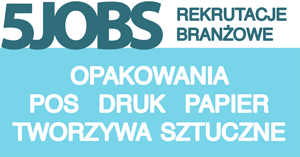 5JOBS REKRUTACJE BRANŻOWE

OPAKOWANIA
POS DRUK PAPIER
TWORZYWA SZTUCZNE